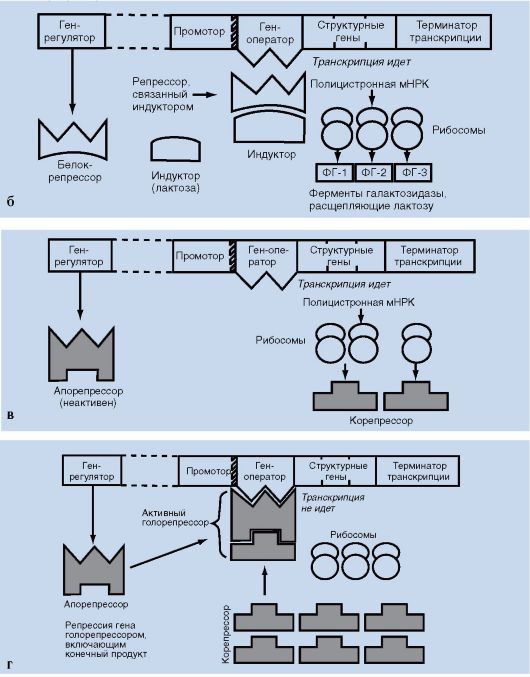 Ген-регулятор

Промотор

Ген-оператор

Структурные гены

Терминатор транскрипции

Транскрипция идет

Репрессор, связанный индуктором

Полицистронная мНРК

Рибосомы

Белок-репрессор

Индуктор (лактоза)

Индуктор

ФГ-1 ФГ-2 ФГ-3

Ферменты галактозидазы, расщепляющие лактозу

б

Ген-регулятор

Промотор

Ген-оператор

Структурные гены

Терминатор транскрипции

Транскрипция идет

Полицистронная мНРК

Рибосомы

Апорепрессор (неактивен)

Корепрессор

в

Ген-регулятор

Промотор

Ген-оператор

Структурные гены

Терминатор транскрипции

Транскрипция не идет

Активный голорепрессор

Рибосомы

Апорепрессор

Репрессия гена голорепрессором, включающим конечный продукт

Корепрессор

г